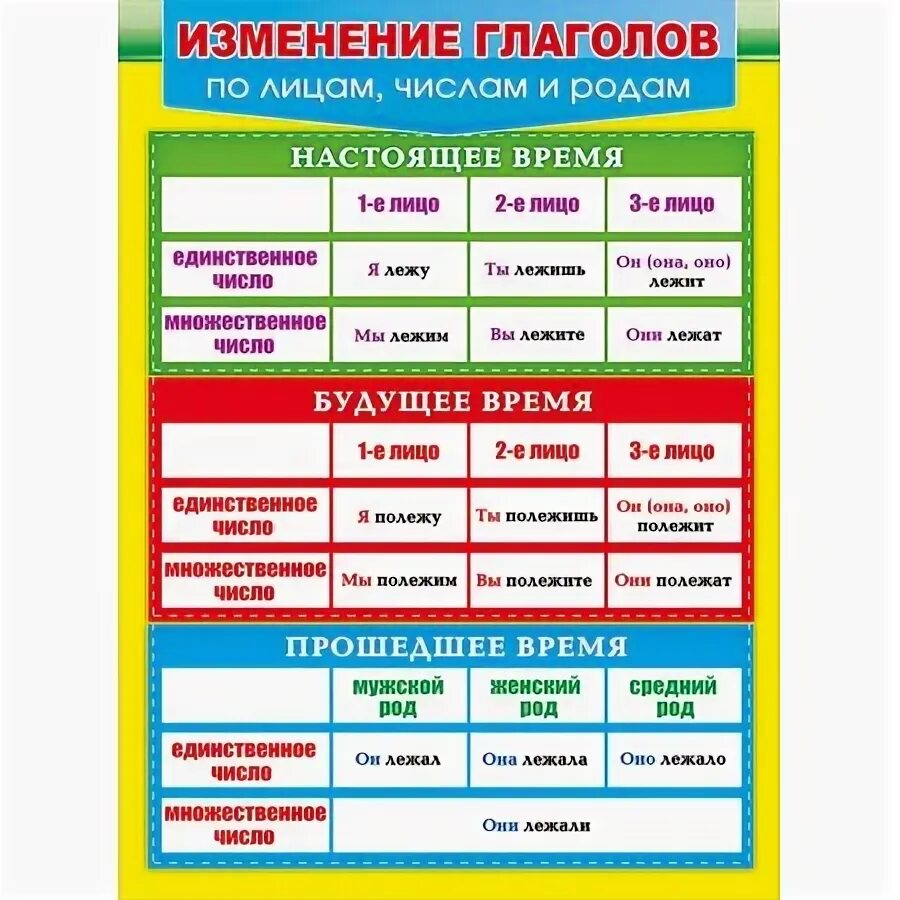 ИЗМЕНЕНИЕ ГЛАГОЛОВ
по лицам, числам и родам

НАСТОЯЩЕЕ ВРЕМЯ

| | 1-е лицо | 2-е лицо | 3-е лицо |
|---|---|---|---|
| единственное число | Я лежу | Ты лежишь | Он (она, оно) лежит |
| множественное число | Мы лежим | Вы лежите | Они лежат |

БУДУЩЕЕ ВРЕМЯ

| | 1-е лицо | 2-е лицо | 3-е лицо |
|---|---|---|---|
| единственное число | Я полежу | Ты полежишь | Он (она, оно) полежит |
| множественное число | Мы полежим | Вы полежите | Они полежат |

ПРОШЕДШЕЕ ВРЕМЯ

| | мужской род | женский род | средний род |
|---|---|---|---|
| единственное число | Он лежал | Она лежала | Оно лежало |
| множественное число | Они лежали | | |